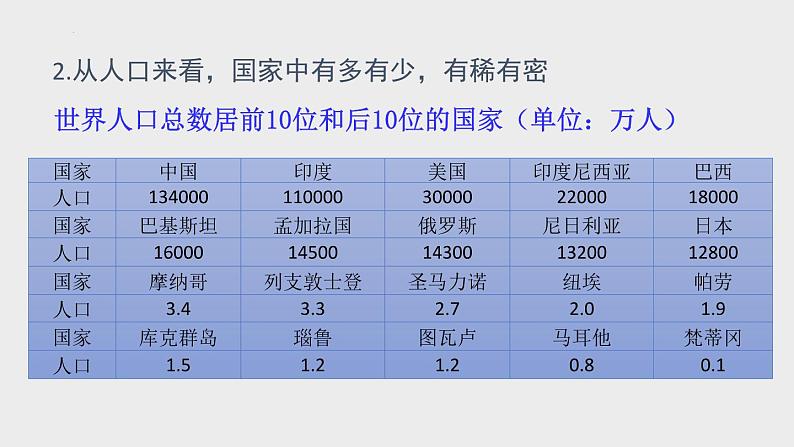 2.从人口来看，国家中有多有少，有稀有密

世界人口总数居前10位和后10位的国家（单位：万人）

| 国家 | 中国 | 印度 | 美国 | 印度尼西亚 | 巴西 |
|---|---|---|---|---|---|
| 人口 | 134000 | 110000 | 30000 | 22000 | 18000 |
| 国家 | 巴基斯坦 | 孟加拉国 | 俄罗斯 | 尼日利亚 | 日本 |
| 人口 | 16000 | 14500 | 14300 | 13200 | 12800 |
| 国家 | 摩纳哥 | 列支敦士登 | 圣马力诺 | 纽埃 | 帕劳 |
| 人口 | 3.4 | 3.3 | 2.7 | 2.0 | 1.9 |
| 国家 | 库克群岛 | 瑙鲁 | 图瓦卢 | 马耳他 | 梵蒂冈 |
| 人口 | 1.5 | 1.2 | 1.2 | 0.8 | 0.1 |